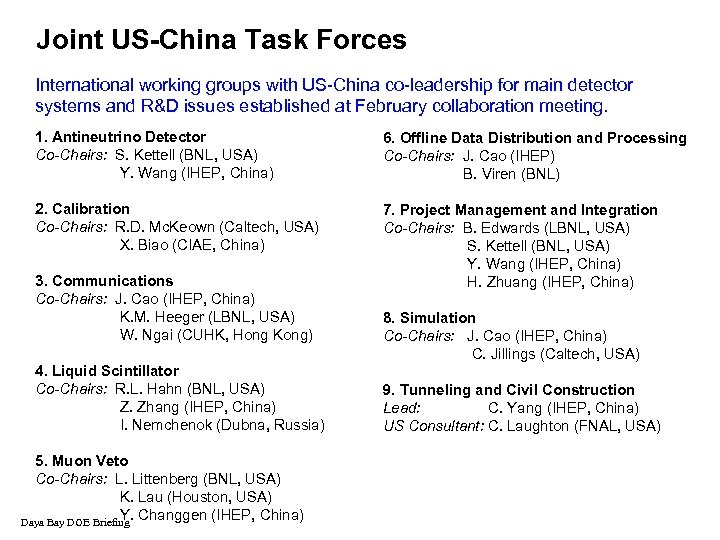 Joint US-China Task Forces

International working groups with US-China co-leadership for main detector systems and R&D issues established at February collaboration meeting.

1. Antineutrino Detector
Co-Chairs: S. Kettell (BNL, USA)
Y. Wang (IHEP, China)

2. Calibration
Co-Chairs: R.D. McKeown (Caltech, USA)
X. Biao (CIAE, China)

3. Communications
Co-Chairs: J. Cao (IHEP, China)
K.M. Heeger (LBNL, USA)
W. Ngai (CUHK, Hong Kong)

4. Liquid Scintillator
Co-Chairs: R.L. Hahn (BNL, USA)
Z. Zhang (IHEP, China)
I. Nemchenok (Dubna, Russia)

5. Muon Veto
Co-Chairs: L. Littenberg (BNL, USA)
K. Lau (Houston, USA)
Y. Changgen (IHEP, China)

6. Offline Data Distribution and Processing
Co-Chairs: J. Cao (IHEP)
B. Viren (BNL)

7. Project Management and Integration
Co-Chairs: B. Edwards (LBNL, USA)
S. Kettell (BNL, USA)
Y. Wang (IHEP, China)
H. Zhuang (IHEP, China)

8. Simulation
Co-Chairs: J. Cao (IHEP, China)
C. Jillings (Caltech, USA)

9. Tunneling and Civil Construction
Lead: C. Yang (IHEP, China)
US Consultant: C. Laughton (FNAL, USA)

Daya Bay DOE Briefing